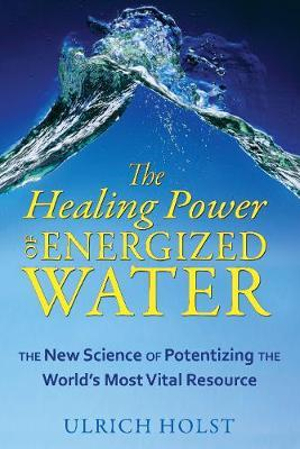 The Healing Power
OF ENERGIZED
WATER

THE New Science OF Potentizing THE World's Most Vital Resource

ULRICH HOLST